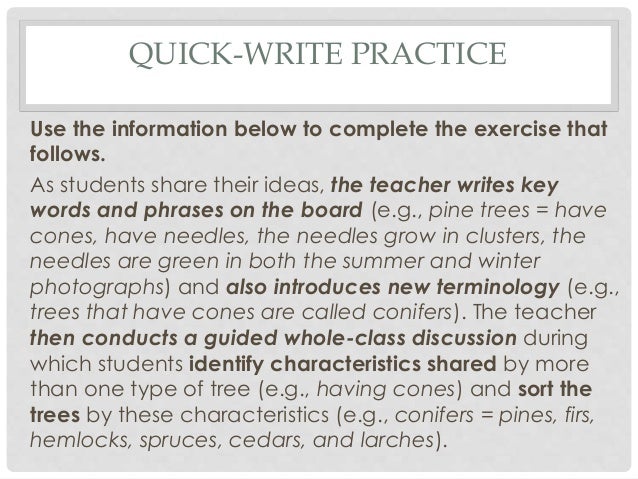 QUICK-WRITE PRACTICE

Use the information below to complete the exercise that follows.

As students share their ideas, the teacher writes key words and phrases on the board (e.g., pine trees = have cones, have needles, the needles grow in clusters, the needles are green in both the summer and winter photographs) and also introduces new terminology (e.g., trees that have cones are called conifers). The teacher then conducts a guided whole-class discussion during which students identify characteristics shared by more than one type of tree (e.g., having cones) and sort the trees by these characteristics (e.g., conifers = pines, firs, hemlocks, spruces, cedars, and larches).